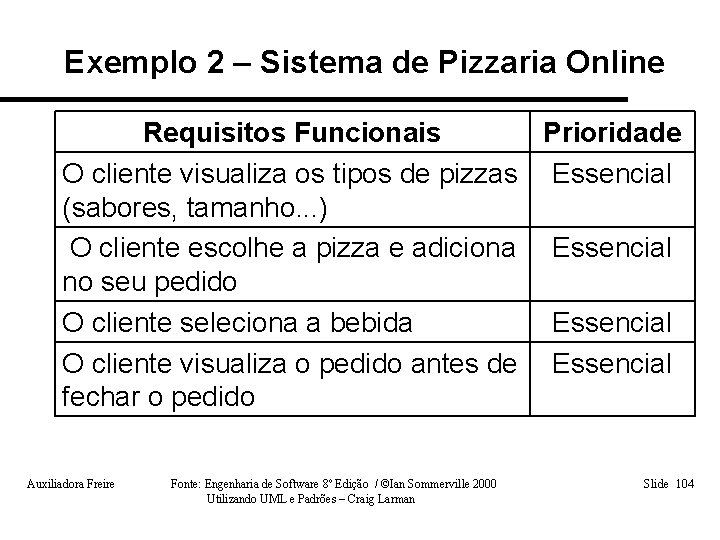 Exemplo 2 – Sistema de Pizzaria Online

| Requisitos Funcionais | Prioridade |
|---|---|
| O cliente visualiza os tipos de pizzas (sabores, tamanho...) | Essencial |
| O cliente escolhe a pizza e adiciona no seu pedido | Essencial |
| O cliente seleciona a bebida | Essencial |
| O cliente visualiza o pedido antes de fechar o pedido | Essencial |

Auxiliadora Freire

Fonte: Engenharia de Software 8º Edição / ©Ian Sommerville 2000
Utilizando UML e Padrões – Craig Larman

Slide 104